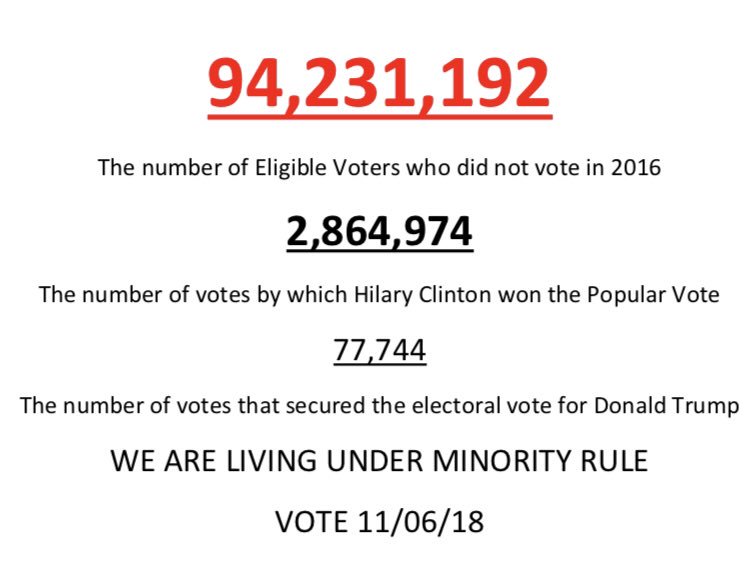 94,231,192

The number of Eligible Voters who did not vote in 2016

2,864,974

The number of votes by which Hilary Clinton won the Popular Vote

77,744

The number of votes that secured the electoral vote for Donald Trump

WE ARE LIVING UNDER MINORITY RULE

VOTE 11/06/18